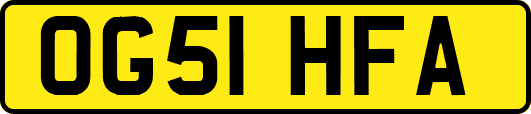 OG51 HFA